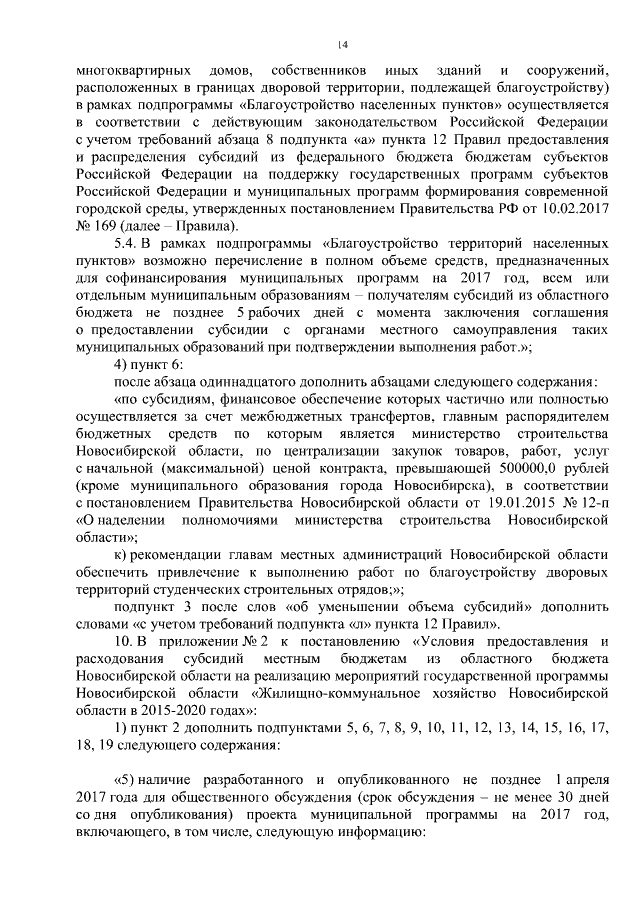 14

многоквартирных домов, собственников иных зданий и сооружений, расположенных в границах дворовой территории, подлежащей благоустройству) в рамках подпрограммы «Благоустройство населенных пунктов» осуществляется в соответствии с действующим законодательством Российской Федерации с учетом требований абзаца 8 подпункта «а» пункта 12 Правил предоставления и распределения субсидий из федерального бюджета бюджетам субъектов Российской Федерации на поддержку государственных программ субъектов Российской Федерации и муниципальных программ формирования современной городской среды, утвержденных постановлением Правительства РФ от 10.02.2017 № 169 (далее – Правила).

5.4. В рамках подпрограммы «Благоустройство территорий населенных пунктов» возможно перечисление в полном объеме средств, предназначенных для софинансирования муниципальных программ на 2017 год, всем или отдельным муниципальным образованиям – получателям субсидий из областного бюджета не позднее 5 рабочих дней с момента заключения соглашения о предоставлении субсидии с органами местного самоуправления таких муниципальных образований при подтверждении выполнения работ.»;

4) пункт 6:

после абзаца одиннадцатого дополнить абзацами следующего содержания:

«по субсидиям, финансовое обеспечение которых частично или полностью осуществляется за счет межбюджетных трансфертов, главным распорядителем бюджетных средств по которым является министерство строительства Новосибирской области, по централизации закупок товаров, работ, услуг с начальной (максимальной) ценой контракта, превышающей 500000,0 рублей (кроме муниципального образования города Новосибирска), в соответствии с постановлением Правительства Новосибирской области от 19.01.2015 № 12-п «О наделении полномочиями министерства строительства Новосибирской области»;

к) рекомендации главам местных администраций Новосибирской области обеспечить привлечение к выполнению работ по благоустройству дворовых территорий студенческих строительных отрядов;»;

подпункт 3 после слов «об уменьшении объема субсидий» дополнить словами «с учетом требований подпункта «л» пункта 12 Правил».

10. В приложении № 2 к постановлению «Условия предоставления и расходования субсидий местным бюджетам из областного бюджета Новосибирской области на реализацию мероприятий государственной программы Новосибирской области «Жилищно-коммунальное хозяйство Новосибирской области в 2015-2020 годах»:

1) пункт 2 дополнить подпунктами 5, 6, 7, 8, 9, 10, 11, 12, 13, 14, 15, 16, 17, 18, 19 следующего содержания:

«5) наличие разработанного и опубликованного не позднее 1 апреля 2017 года для общественного обсуждения (срок обсуждения – не менее 30 дней со дня опубликования) проекта муниципальной программы на 2017 год, включающего, в том числе, следующую информацию: